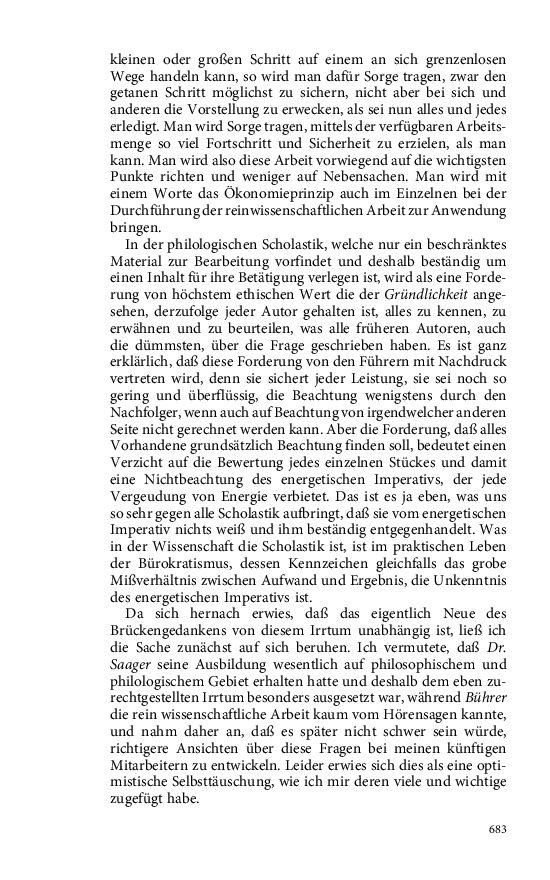 kleinen oder großen Schritt auf einem an sich grenzenlosen Wege handeln kann, so wird man dafür Sorge tragen, zwar den getanen Schritt möglichst zu sichern, nicht aber bei sich und anderen die Vorstellung zu erwecken, als sei nun alles und jedes erledigt. Man wird Sorge tragen, mittels der verfügbaren Arbeitsmenge so viel Fortschritt und Sicherheit zu erzielen, als man kann. Man wird also diese Arbeit vorwiegend auf die wichtigsten Punkte richten und weniger auf Nebensachen. Man wird mit einem Worte das Ökonomieprinzip auch im Einzelnen bei der Durchführung der reinwissenschaftlichen Arbeit zur Anwendung bringen.

In der philologischen Scholastik, welche nur ein beschränktes Material zur Bearbeitung vorfindet und deshalb beständig um einen Inhalt für ihre Betätigung verlegen ist, wird als eine Forderung von höchstem ethischen Wert die der Gründlichkeit angesehen, derzufolge jeder Autor gehalten ist, alles zu kennen, zu erwähnen und zu beurteilen, was alle früheren Autoren, auch die dümmsten, über die Frage geschrieben haben. Es ist ganz erklärlich, daß diese Forderung von den Führern mit Nachdruck vertreten wird, denn sie sichert jeder Leistung, sie sei noch so gering und überflüssig, die Beachtung wenigstens durch den Nachfolger, wenn auch auf Beachtung von irgendwelcher anderen Seite nicht gerechnet werden kann. Aber die Forderung, daß alles Vorhandene grundsätzlich Beachtung finden soll, bedeutet einen Verzicht auf die Bewertung jedes einzelnen Stückes und damit eine Nichtbeachtung des energetischen Imperativs, der jede Vergeudung von Energie verbietet. Das ist es ja eben, was uns so sehr gegen alle Scholastik aufbringt, daß sie vom energetischen Imperativ nichts weiß und ihm beständig entgegenhandelt. Was in der Wissenschaft die Scholastik ist, ist im praktischen Leben der Bürokratismus, dessen Kennzeichen gleichfalls das grobe Mißverhältnis zwischen Aufwand und Ergebnis, die Unkenntnis des energetischen Imperativs ist.

Da sich hernach erwies, daß das eigentlich Neue des Brückengedankens von diesem Irrtum unabhängig ist, ließ ich die Sache zunächst auf sich beruhen. Ich vermutete, daß Dr. Saager seine Ausbildung wesentlich auf philosophischem und philologischem Gebiet erhalten hatte und deshalb dem eben zurechtgestellten Irrtum besonders ausgesetzt war, während Bührer die rein wissenschaftliche Arbeit kaum vom Hörensagen kannte, und nahm daher an, daß es später nicht schwer sein würde, richtigere Ansichten über diese Fragen bei meinen künftigen Mitarbeitern zu entwickeln. Leider erwies sich dies als eine optimistische Selbsttäuschung, wie ich mir deren viele und wichtige zugefügt habe.

683